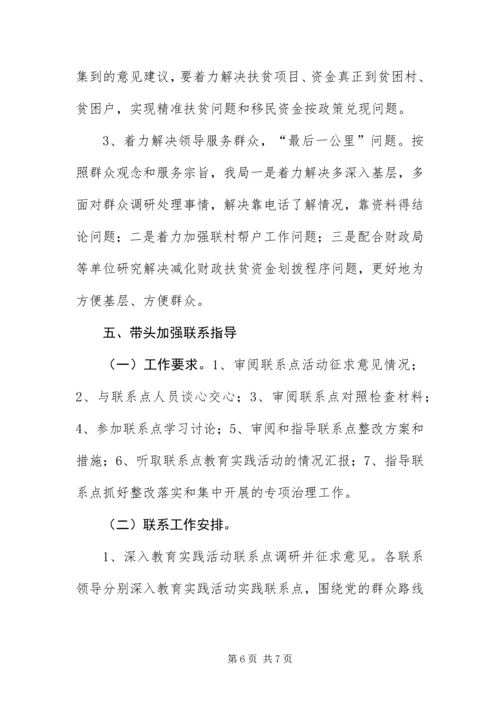 集到的意见建议，要着力解决扶贫项目、资金真正到贫困村、贫困户，实现精准扶贫问题和移民资金按政策兑现问题。

3、着力解决领导服务群众，“最后一公里”问题。按照群众观念和服务宗旨，我局一是着力解决多深入基层，多面对群众调研处理事情，解决靠电话了解情况，靠资料得结论问题；二是着力加强联村帮户工作问题；三是配合财政局等单位研究解决减化财政扶贫资金划拨程序问题，更好地为方便基层、方便群众。

五、带头加强联系指导

（一）工作要求。1、审阅联系点活动征求意见情况；2、与联系点人员谈心交心；3、审阅联系点对照检查材料；4、参加联系点学习讨论；5、审阅和指导联系点整改方案和措施；6、听取联系点教育实践活动的情况汇报；7、指导联系点抓好整改落实和集中开展的专项治理工作。

（二）联系工作安排。

1、深入教育实践活动联系点调研并征求意见。各联系领导分别深入教育实践活动实践联系点，围绕党的群众路线

第 6 页 共 7 页